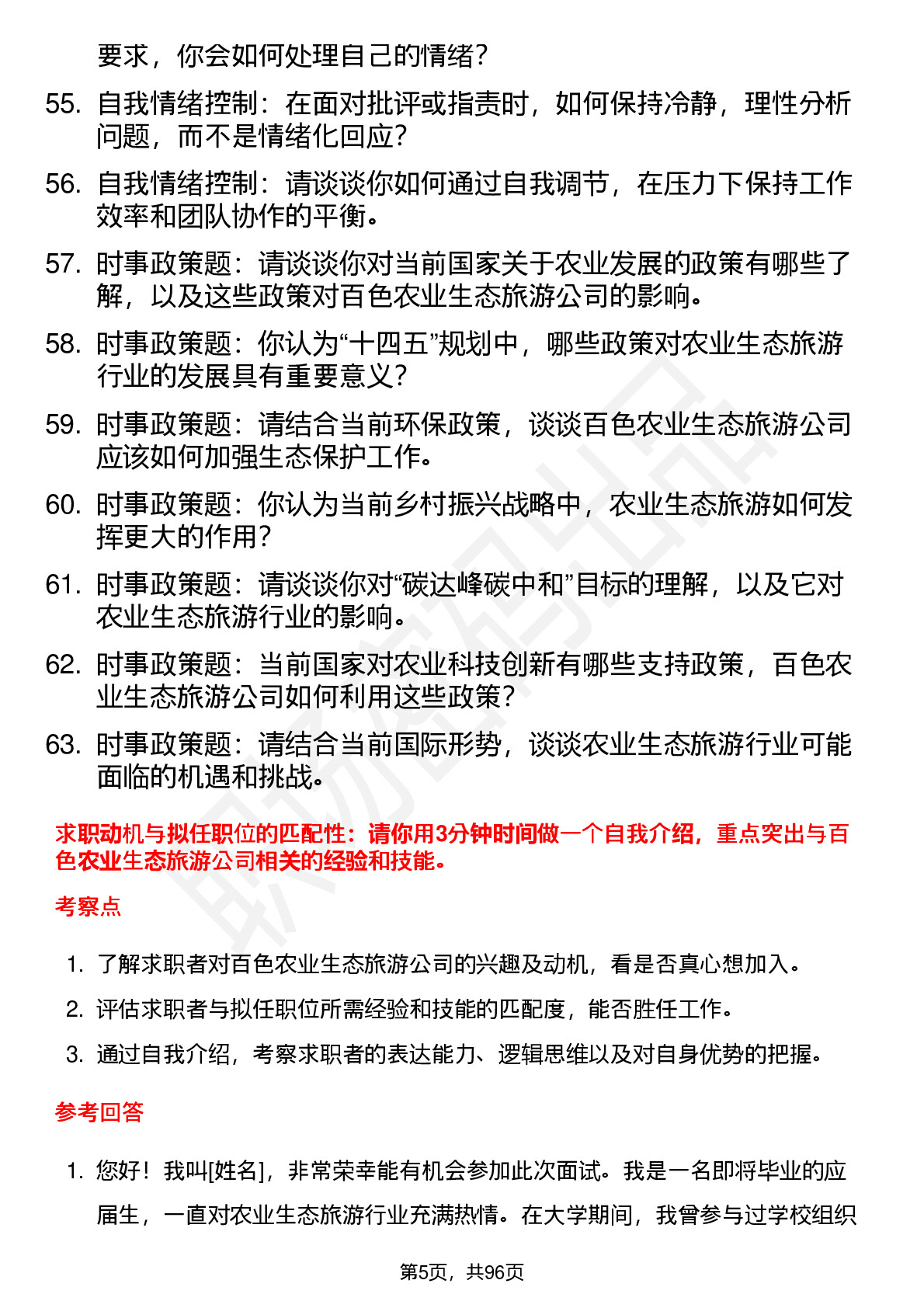 要求，你会如何处理自己的情绪？

55. 自我情绪控制：在面对批评或指责时，如何保持冷静，理性分析问题，而不是情绪化回应？

56. 自我情绪控制：请谈谈你如何通过自我调节，在压力下保持工作效率和团队协作的平衡。

57. 时事政策题：请谈谈你对当前国家关于农业发展的政策有哪些了解，以及这些政策对百色农业生态旅游公司的影响。

58. 时事政策题：你认为“十四五”规划中，哪些政策对农业生态旅游行业的发展具有重要意义？

59. 时事政策题：请结合当前环保政策，谈谈百色农业生态旅游公司应该如何加强生态保护工作。

60. 时事政策题：你认为当前乡村振兴战略中，农业生态旅游如何发挥更大的作用？

61. 时事政策题：请谈谈你对“碳达峰碳中和”目标的理解，以及它对农业生态旅游行业的影响。

62. 时事政策题：当前国家对农业科技创新有哪些支持政策，百色农业生态旅游公司如何利用这些政策？

63. 时事政策题：请结合当前国际形势，谈谈农业生态旅游行业可能面临的机遇和挑战。

求职动机与拟任职位的匹配性：请你用3分钟时间做一个自我介绍，重点突出与百色农业生态旅游公司相关的经验和技能。

考察点

1. 了解求职者对百色农业生态旅游公司的兴趣及动机，看是否真心想加入。

2. 评估求职者与拟任职位所需经验和技能的匹配度，能否胜任工作。

3. 通过自我介绍，考察求职者的表达能力、逻辑思维以及对自身优势的把握。

参考回答

1. 您好！我叫[姓名]，非常荣幸能有机会参加此次面试。我是一名即将毕业的应届生，一直对农业生态旅游行业充满热情。在大学期间，我曾参与过学校组织

第5页，共96页